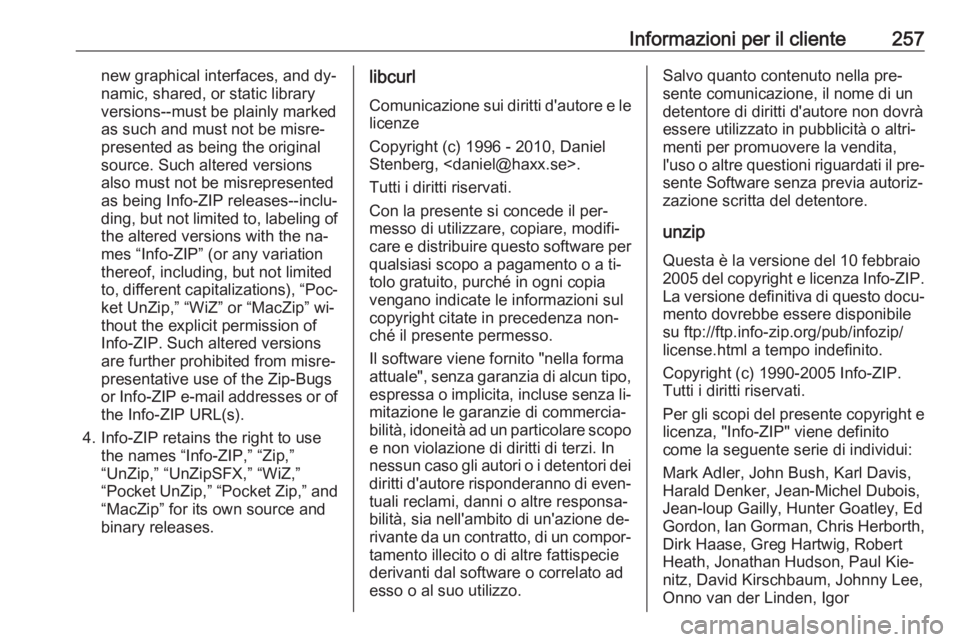 Informazioni per il cliente 257

new graphical interfaces, and dynamic, shared, or static library versions--must be plainly marked as such and must not be misrepresented as being the original source. Such altered versions also must not be misrepresented as being Info-ZIP releases--including, but not limited to, labeling of the altered versions with the names “Info-ZIP” (or any variation thereof, including, but not limited to, different capitalizations), “Pocket UnZip,” “WiZ” or “MacZip” without the explicit permission of Info-ZIP. Such altered versions are further prohibited from misrepresentative use of the Zip-Bugs or Info-ZIP e-mail addresses or of the Info-ZIP URL(s).

4. Info-ZIP retains the right to use the names “Info-ZIP,” “Zip,” “UnZip,” “UnZipSFX,” “WiZ,” “Pocket UnZip,” “Pocket Zip,” and “MacZip” for its own source and binary releases.

libcurl

Comunicazione sui diritti d'autore e le licenze

Copyright (c) 1996 - 2010, Daniel Stenberg, <daniel@haxx.se>.

Tutti i diritti riservati.

Con la presente si concede il permesso di utilizzare, copiare, modificare e distribuire questo software per qualsiasi scopo a pagamento o a titolo gratuito, purché in ogni copia vengano indicate le informazioni sul copyright citate in precedenza nonché il presente permesso.

Il software viene fornito "nella forma attuale", senza garanzia di alcun tipo, espressa o implicita, incluse senza limitazione le garanzie di commerciabilità, idoneità ad un particolare scopo e non violazione di diritti di terzi. In nessun caso gli autori o i detentori dei diritti d'autore risponderanno di eventuali reclami, danni o altre responsabilità, sia nell'ambito di un'azione derivante da un contratto, di un comportamento illecito o di altre fattispecie derivanti dal software o correlato ad esso o al suo utilizzo.

Salvo quanto contenuto nella presente comunicazione, il nome di un detentore di diritti d'autore non dovrà essere utilizzato in pubblicità o altrimenti per promuovere la vendita, l'uso o altre questioni riguardati il presente Software senza previa autorizzazione scritta del detentore.

unzip

Questa è la versione del 10 febbraio 2005 del copyright e licenza Info-ZIP. La versione definitiva di questo documento dovrebbe essere disponibile su ftp://ftp.info-zip.org/pub/infozip/license.html a tempo indefinito.

Copyright (c) 1990-2005 Info-ZIP. Tutti i diritti riservati.

Per gli scopi del presente copyright e licenza, "Info-ZIP" viene definito come la seguente serie di individui:

Mark Adler, John Bush, Karl Davis, Harald Denker, Jean-Michel Dubois, Jean-loup Gailly, Hunter Goatley, Ed Gordon, Ian Gorman, Chris Herborth, Dirk Haase, Greg Hartwig, Robert Heath, Jonathan Hudson, Paul Kienitz, David Kirschbaum, Johnny Lee, Onno van der Linden, Igor

carmanualsonline.info